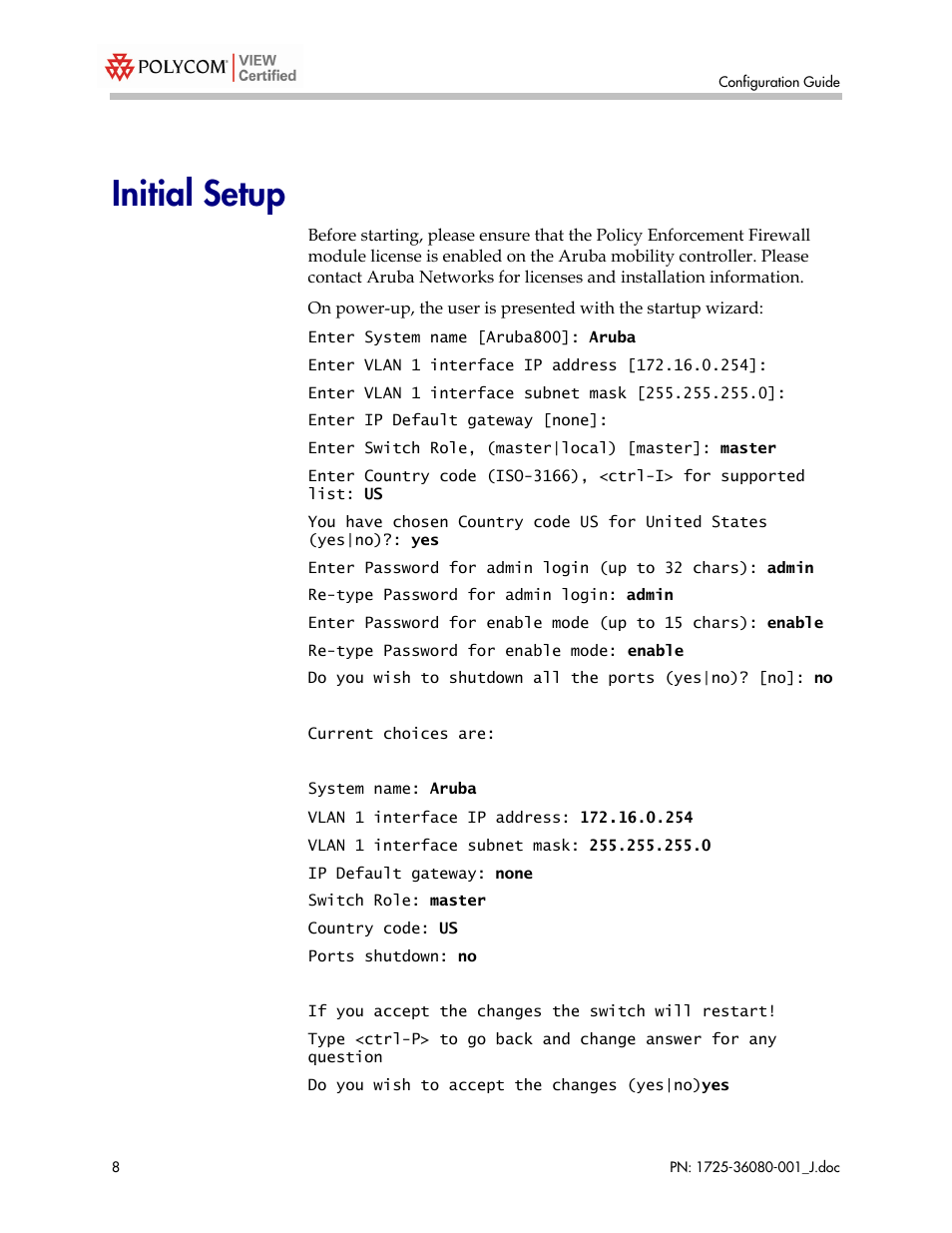 POLYCOM VIEW Certified

Configuration Guide

Initial Setup

Before starting, please ensure that the Policy Enforcement Firewall module license is enabled on the Aruba mobility controller. Please contact Aruba Networks for licenses and installation information.

On power-up, the user is presented with the startup wizard:

Enter System name [Aruba800]: Aruba

Enter VLAN 1 interface IP address [172.16.0.254]:

Enter VLAN 1 interface subnet mask [255.255.255.0]:

Enter IP Default gateway [none]:

Enter Switch Role, (master|local) [master]: master

Enter Country code (ISO-3166), <ctrl-I> for supported list: US

You have chosen Country code US for United States (yes|no)?: yes

Enter Password for admin login (up to 32 chars): admin

Re-type Password for admin login: admin

Enter Password for enable mode (up to 15 chars): enable

Re-type Password for enable mode: enable

Do you wish to shutdown all the ports (yes|no)? [no]: no

Current choices are:

System name: Aruba

VLAN 1 interface IP address: 172.16.0.254

VLAN 1 interface subnet mask: 255.255.255.0

IP Default gateway: none

Switch Role: master

Country code: US

Ports shutdown: no

If you accept the changes the switch will restart!

Type <ctrl-P> to go back and change answer for any question

Do you wish to accept the changes (yes|no)yes

8

PN: 1725-36080-001_J.doc